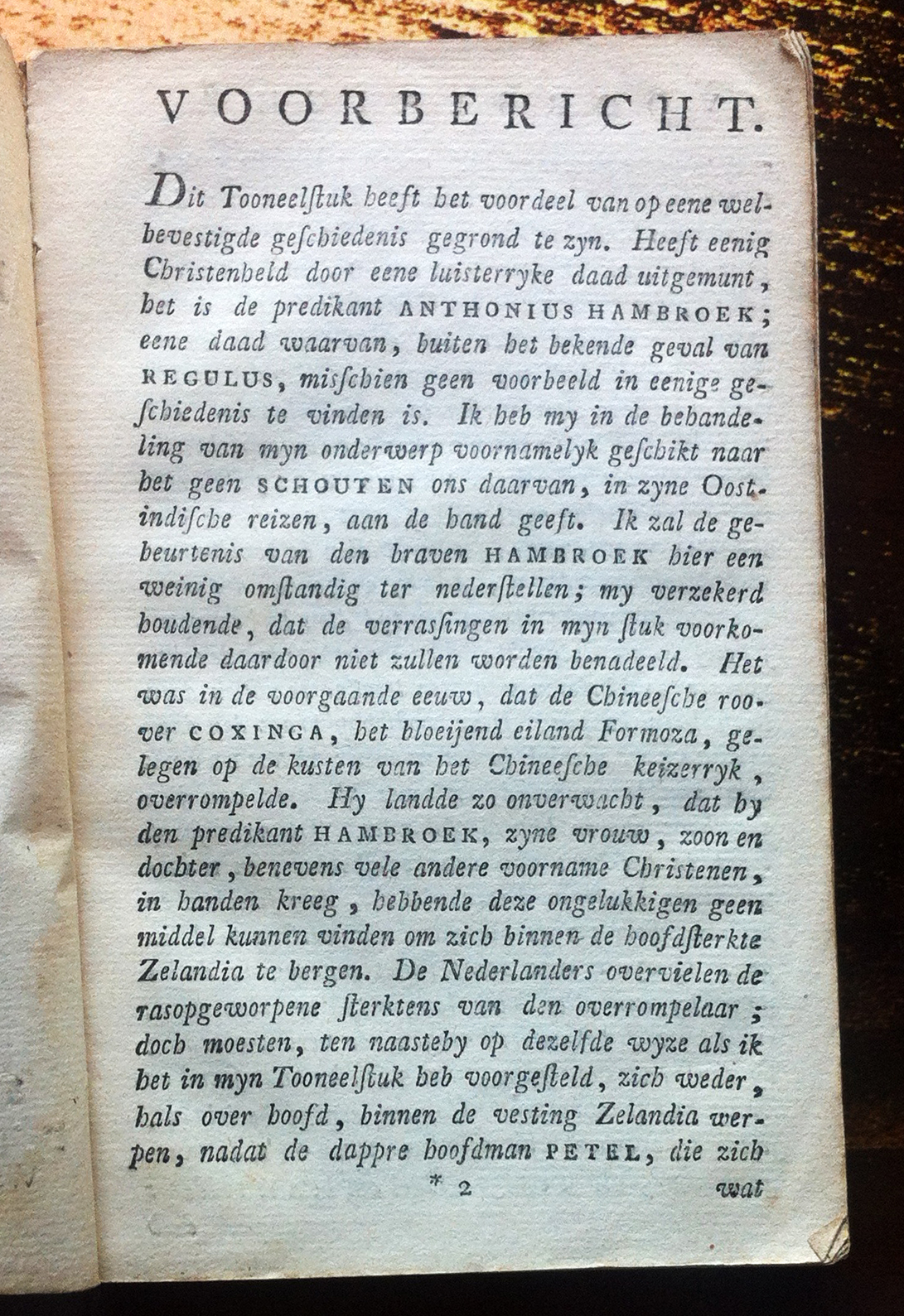 VOORBERICHT.

Dit Tooneelſtuk heeft het voordeel van op eene welbevestigde geſchiedenis gegrond te zyn. Heeft eenig Christenheld door eene luisterryke daad uitgemunt, het is de predikant ANTHONIUS HAMBROEK; eene daad waarvan, buiten het bekende geval van REGULUS, miſſchien geen voorbeeld in eenige geſchiedenis te vinden is. Ik heb my in de behandeling van myn onderwerp voornamelyk geſchikt naar het geen SCHOUTEN ons daarvan, in zyne Oostindiſche reizen, aan de hand geeft. Ik zal de gebeurtenis van den braven HAMBROEK hier een weinig omſtandig ter nederſtellen; my verzekerd houdende, dat de verraſſingen in myn ſtuk voorkomende daardoor niet zullen worden benadeeld. Het was in de voorgaande eeuw, dat de Chineeſche roover COXINGA, het bloeijend eiland Formoza, gelegen op de kusten van het Chineeſche keizerryk, overrompelde. Hy landde zo onverwacht, dat hy den predikant HAMBROEK, zyne vrouw, zoon en dochter, benevens vele andere voorname Christenen, in handen kreeg, hebbende deze ongelukkigen geen middel kunnen vinden om zich binnen de hoofdſterkte Zelandia te bergen. De Nederlanders overvielen de raſopgeworpene ſterktens van den overrompelaar; doch moesten, ten naasteby op dezelfde wyze als ik het in myn Tooneelſtuk heb voorgeſteld, zich weder, hals over hoofd, binnen de vesting Zelandia werpen, nadat de dappre hoofdman PETEL, die zich

* 2 wat